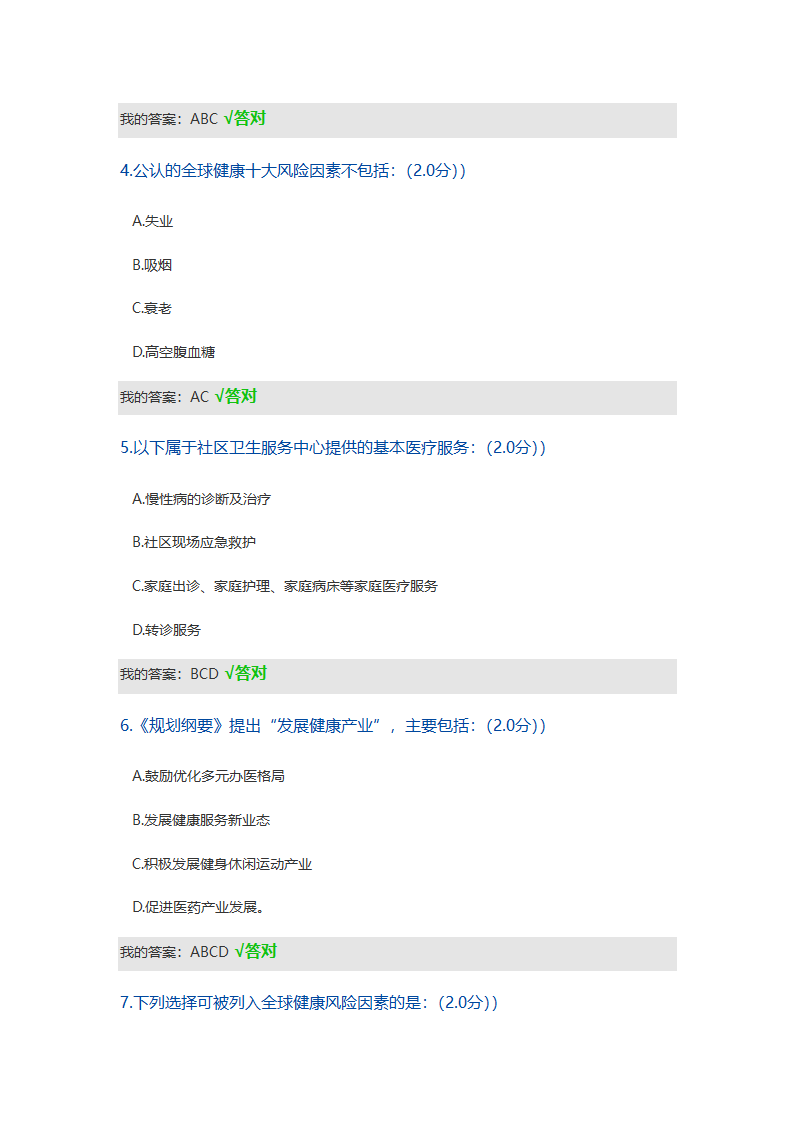 我的答案：ABC √答对

4.公认的全球健康十大风险因素不包括：(2.0分))

A.失业

B.吸烟

C.衰老

D.高空腹血糖

我的答案：AC √答对

5.以下属于社区卫生服务中心提供的基本医疗服务：(2.0分))

A.慢性病的诊断及治疗

B.社区现场应急救护

C.家庭出诊、家庭护理、家庭病床等家庭医疗服务

D.转诊服务

我的答案：BCD √答对

6.《规划纲要》提出“发展健康产业”，主要包括：(2.0分))

A.鼓励优化多元办医格局

B.发展健康服务新业态

C.积极发展健身休闲运动产业

D.促进医药产业发展。

我的答案：ABCD √答对

7.下列选择可被列入全球健康风险因素的是：(2.0分))